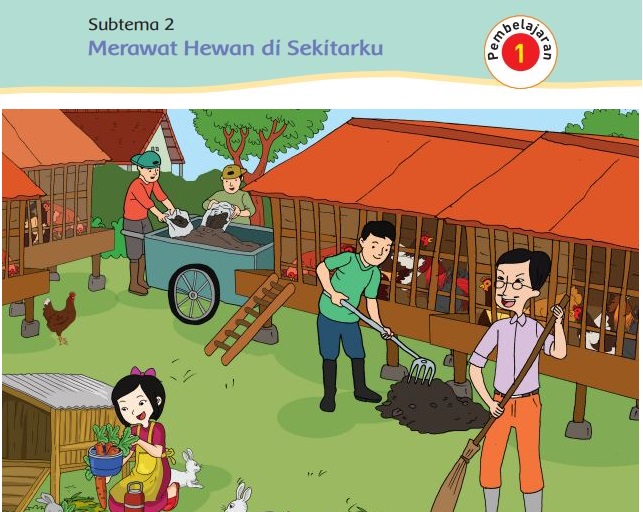 Subtema 2
Merawat Hewan di Sekitarku

Pembelajaran
1